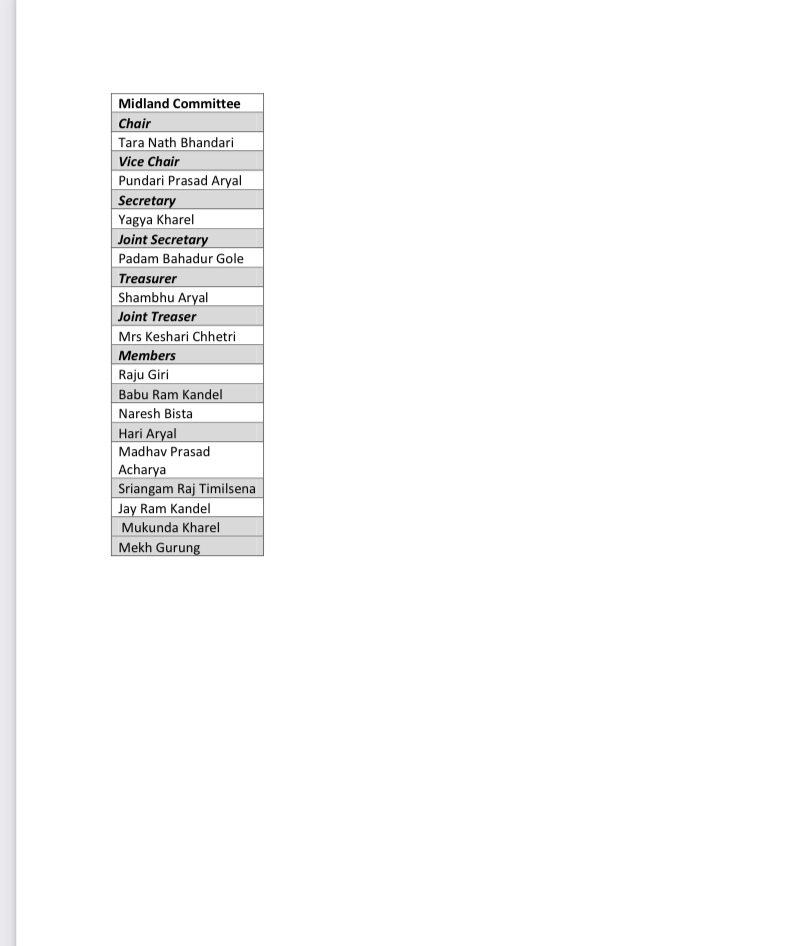 | Midland Committee |
|---|
| Chair |
| Tara Nath Bhandari |
| Vice Chair |
| Pundari Prasad Aryal |
| Secretary |
| Yagya Kharel |
| Joint Secretary |
| Padam Bahadur Gole |
| Treasurer |
| Shambhu Aryal |
| Joint Treaser |
| Mrs Keshari Chhetri |
| Members |
| Raju Giri |
| Babu Ram Kandel |
| Naresh Bista |
| Hari Aryal |
| Madhav Prasad Acharya |
| Sriangam Raj Timilsena |
| Jay Ram Kandel |
| Mukunda Kharel |
| Mekh Gurung |